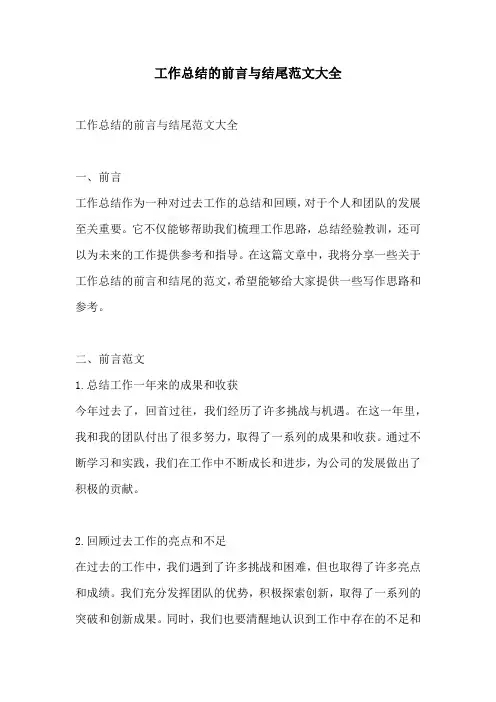 工作总结的前言与结尾范文大全

工作总结的前言与结尾范文大全

一、前言

工作总结作为一种对过去工作的总结和回顾，对于个人和团队的发展至关重要。它不仅能够帮助我们梳理工作思路，总结经验教训，还可以为未来的工作提供参考和指导。在这篇文章中，我将分享一些关于工作总结的前言和结尾的范文，希望能够给大家提供一些写作思路和参考。

二、前言范文

1.总结工作一年来的成果和收获

今年过去了，回首过往，我们经历了许多挑战与机遇。在这一年里，我和我的团队付出了很多努力，取得了一系列的成果和收获。通过不断学习和实践，我们在工作中不断成长和进步，为公司的发展做出了积极的贡献。

2.回顾过去工作的亮点和不足

在过去的工作中，我们遇到了许多挑战和困难，但也取得了许多亮点和成绩。我们充分发挥团队的优势，积极探索创新，取得了一系列的突破和创新成果。同时，我们也要清醒地认识到工作中存在的不足和